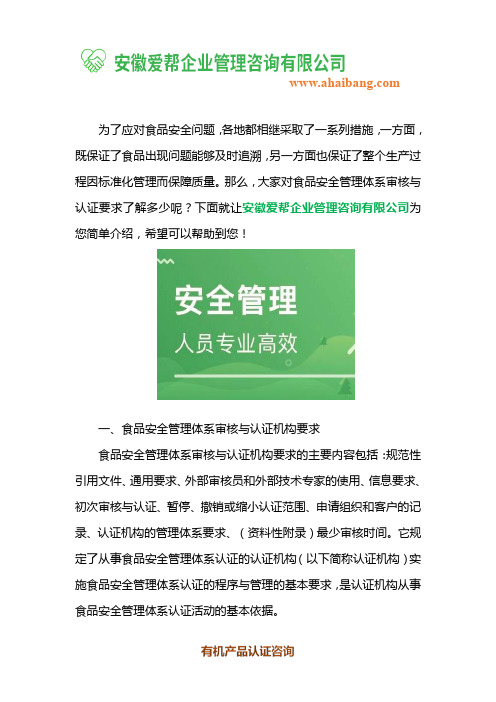 安徽爱帮企业管理咨询有限公司
www.ahaibang.com

为了应对食品安全问题，各地都相继采取了一系列措施，一方面，既保证了食品出现问题能够及时追溯，另一方面也保证了整个生产过程因标准化管理而保障质量。那么，大家对食品安全管理体系审核与认证要求了解多少呢？下面就让安徽爱帮企业管理咨询有限公司为您简单介绍，希望可以帮助到您！

安全管理
人员专业高效

一、食品安全管理体系审核与认证机构要求

食品安全管理体系审核与认证机构要求的主要内容包括：规范性引用文件、通用要求、外部审核员和外部技术专家的使用、信息要求、初次审核与认证、暂停、撤销或缩小认证范围、申请组织和客户的记录、认证机构的管理体系要求、（资料性附录）最少审核时间。它规定了从事食品安全管理体系认证的认证机构（以下简称认证机构）实施食品安全管理体系认证的程序与管理的基本要求，是认证机构从事食品安全管理体系认证活动的基本依据。

有机产品认证咨询